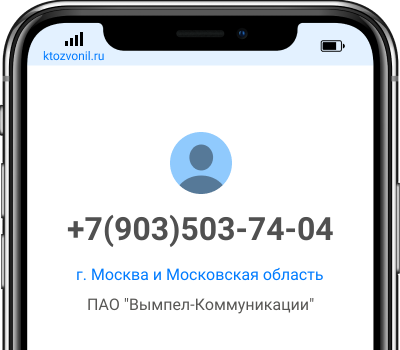 ktozvonil.ru

+7(903)503-74-04

г. Москва и Московская область

ПАО "Вымпел-Коммуникации"